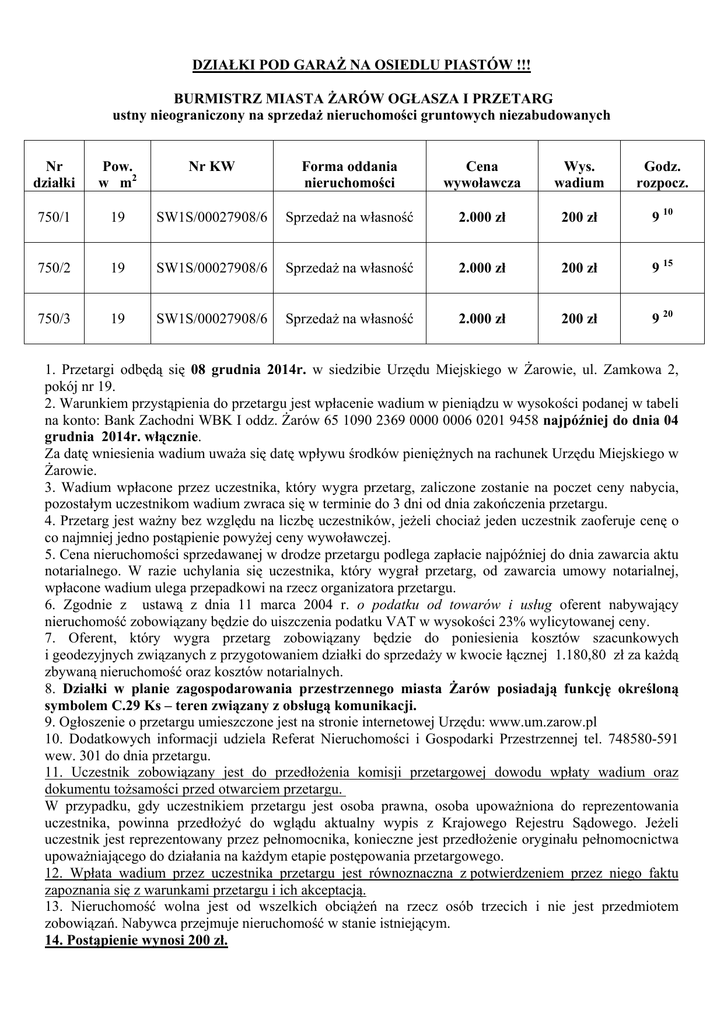 DZIAŁKI POD GARAŻ NA OSIEDLU PIASTÓW !!!

BURMISTRZ MIASTA ŻARÓW OGŁASZA I PRZETARG
ustny nieograniczony na sprzedaż nieruchomości gruntowych niezabudowanych

| Nr działki | Pow. w $m^2$ | Nr KW | Forma oddania nieruchomości | Cena wywoławcza | Wys. wadium | Godz. rozpocz. |
|---|---|---|---|---|---|---|
| 750/1 | 19 | SW1S/00027908/6 | Sprzedaż na własność | 2.000 zł | 200 zł | $9^{10}$ |
| 750/2 | 19 | SW1S/00027908/6 | Sprzedaż na własność | 2.000 zł | 200 zł | $9^{15}$ |
| 750/3 | 19 | SW1S/00027908/6 | Sprzedaż na własność | 2.000 zł | 200 zł | $9^{20}$ |

1. Przetargi odbędą się 08 grudnia 2014r. w siedzibie Urzędu Miejskiego w Żarowie, ul. Zamkowa 2, pokój nr 19.
2. Warunkiem przystąpienia do przetargu jest wpłacenie wadium w pieniądzu w wysokości podanej w tabeli na konto: Bank Zachodni WBK I oddz. Żarów 65 1090 2369 0000 0006 0201 9458 najpóźniej do dnia 04 grudnia 2014r. włącznie.
Za datę wniesienia wadium uważa się datę wpływu środków pieniężnych na rachunek Urzędu Miejskiego w Żarowie.
3. Wadium wpłacone przez uczestnika, który wygra przetarg, zaliczone zostanie na poczet ceny nabycia, pozostałym uczestnikom wadium zwraca się w terminie do 3 dni od dnia zakończenia przetargu.
4. Przetarg jest ważny bez względu na liczbę uczestników, jeżeli chociaż jeden uczestnik zaoferuje cenę o co najmniej jedno postąpienie powyżej ceny wywoławczej.
5. Cena nieruchomości sprzedawanej w drodze przetargu podlega zapłacie najpóźniej do dnia zawarcia aktu notarialnego. W razie uchylania się uczestnika, który wygrał przetarg, od zawarcia umowy notarialnej, wpłacone wadium ulega przepadkowi na rzecz organizatora przetargu.
6. Zgodnie z ustawą z dnia 11 marca 2004 r. o podatku od towarów i usług oferent nabywający nieruchomość zobowiązany będzie do uiszczenia podatku VAT w wysokości 23% wylicytowanej ceny.
7. Oferent, który wygra przetarg zobowiązany będzie do poniesienia kosztów szacunkowych i geodezyjnych związanych z przygotowaniem działki do sprzedaży w kwocie łącznej 1.180,80 zł za każdą zbywaną nieruchomość oraz kosztów notarialnych.
8. Działki w planie zagospodarowania przestrzennego miasta Żarów posiadają funkcję określoną symbolem C.29 Ks – teren związany z obsługą komunikacji.
9. Ogłoszenie o przetargu umieszczone jest na stronie internetowej Urzędu: www.um.zarow.pl
10. Dodatkowych informacji udziela Referat Nieruchomości i Gospodarki Przestrzennej tel. 748580-591 wew. 301 do dnia przetargu.
11. Uczestnik zobowiązany jest do przedłożenia komisji przetargowej dowodu wpłaty wadium oraz dokumentu tożsamości przed otwarciem przetargu.
W przypadku, gdy uczestnikiem przetargu jest osoba prawna, osoba upoważniona do reprezentowania uczestnika, powinna przedłożyć do wglądu aktualny wypis z Krajowego Rejestru Sądowego. Jeżeli uczestnik jest reprezentowany przez pełnomocnika, konieczne jest przedłożenie oryginału pełnomocnictwa upoważniającego do działania na każdym etapie postępowania przetargowego.
12. Wpłata wadium przez uczestnika przetargu jest równoznaczna z potwierdzeniem przez niego faktu zapoznania się z warunkami przetargu i ich akceptacją.
13. Nieruchomość wolna jest od wszelkich obciążeń na rzecz osób trzecich i nie jest przedmiotem zobowiązań. Nabywca przejmuje nieruchomość w stanie istniejącym.
14. Postąpienie wynosi 200 zł.